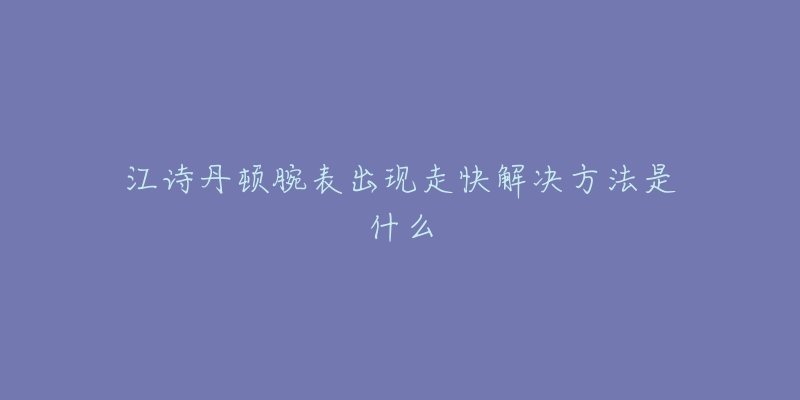 江诗丹顿腕表出现走快解决方法是什么